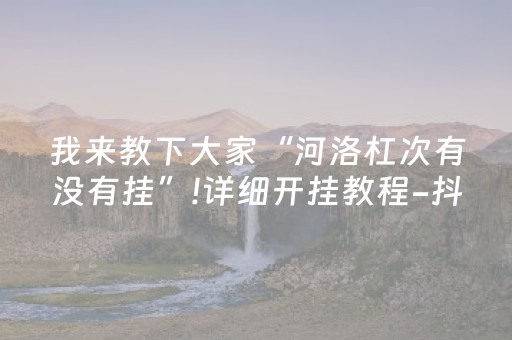 我来教下大家“河洛杠次有没有挂”!详细开挂教程-抖